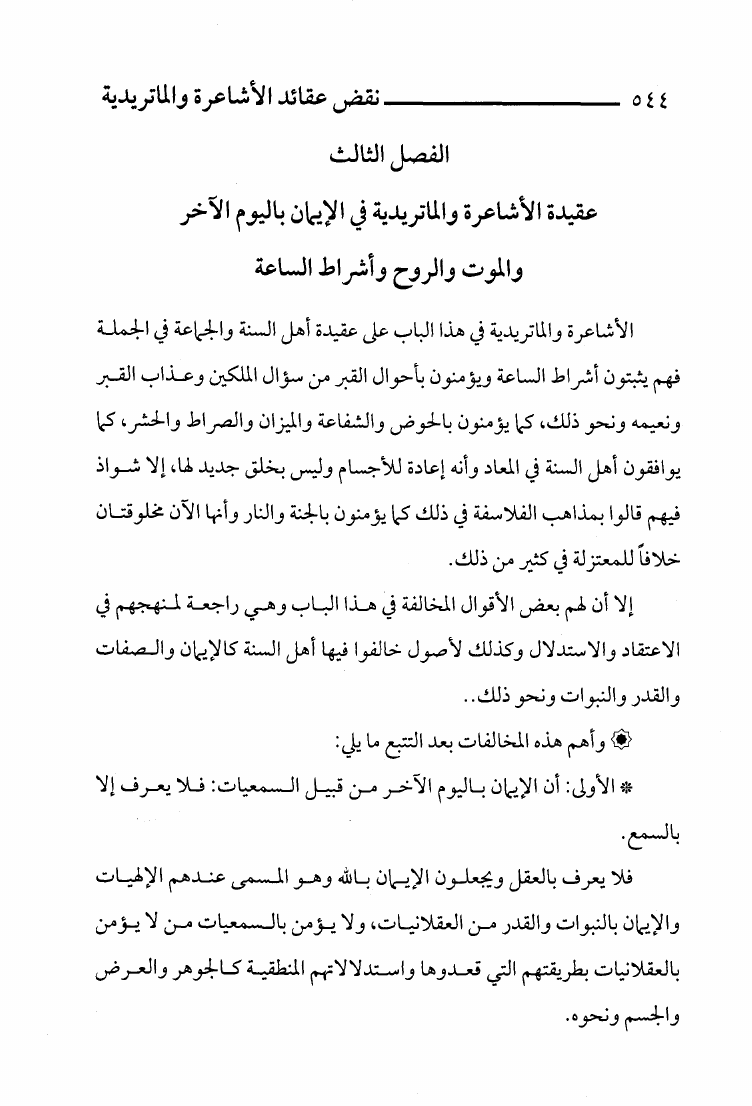 ٥٤٤ نقض عقائد الأشاعرة والماتريدية

الفصل الثالث
عقيدة الأشاعرة والماتريدية في الإيمان باليوم الآخر والموت والروح وأشراط الساعة

الأشاعرة والماتريدية في هذا الباب على عقيدة أهل السنة والجماعة في الجملة فهم يثبتون أشراط الساعة ويؤمنون بأحوال القبر من سؤال الملكين وعذاب القبر ونعيمه ونحو ذلك، كما يؤمنون بالحوض والشفاعة والميزان والصراط والحشر، كما يوافقون أهل السنة في المعاد وأنه إعادة للأجسام وليس بخلق جديد لها، إلا شواذ فيهم قالوا بمذاهب الفلاسفة في ذلك كما يؤمنون بالجنة والنار وأنها الآن مخلوقتان خلافاً للمعتزلة في كثير من ذلك.

إلا أن لهم بعض الأقوال المخالفة في هذا الباب وهي راجعة لمنهجهم في الاعتقاد والاستدلال وكذلك لأصول خالفوا فيها أهل السنة كالإيمان والصفات والقدر والنبوات ونحو ذلك..

۞ وأهم هذه المخالفات بعد التتبع ما يلي:

* الأولى: أن الإيمان باليوم الآخر من قبيل السمعيات: فلا يعرف إلا بالسمع.

فلا يعرف بالعقل ويجعلون الإيمان بالله وهو المسمى عندهم الإلهيات والإيمان بالنبوات والقدر من العقلانيات، ولا يؤمن بالسمعيات من لا يؤمن بالعقلانيات بطريقتهم التي قعدوها واستدلالاتهم المنطقية كالجوهر والعرض والجسم ونحوه.